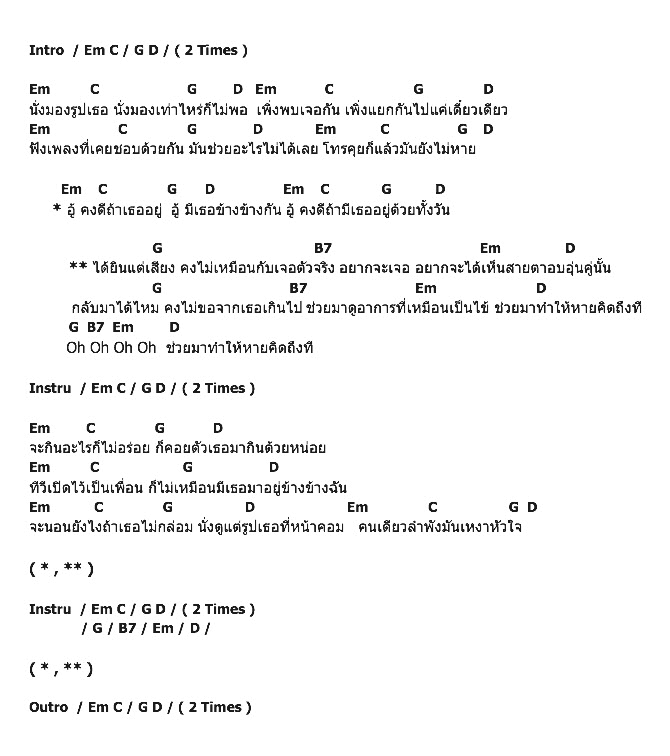 Intro / Em C / G D / ( 2 Times )

Em C G D Em C G D
นั่งมองรูปเธอ นั่งมองเท่าไหร่ก็ไม่พอ เพิ่งพบเจอกัน เพิ่งแยกกันไปแค่เดี๋ยวเดียว
Em C G D Em C G D
ฟังเพลงที่เคยชอบด้วยกัน มันช่วยอะไรไม่ได้เลย โทรคุยก็แล้วมันยังไม่หาย

Em C G D Em C G D
* อู้ คงดีถ้าเธออยู่ อู้ มีเธอข้างข้างกัน อู้ คงดีถ้ามีเธออยู่ด้วยทั้งวัน

G B7 Em D
** ได้ยินแต่เสียง คงไม่เหมือนกับเจอตัวจริง อยากจะเจอ อยากจะได้เห็นสายตาอบอุ่นคู่นั้น
G B7 Em D
กลับมาได้ไหม คงไม่ขอจากเธอเกินไป ช่วยมาดูอาการที่เหมือนเป็นไข้ ช่วยมาทำให้หายคิดถึงที
G B7 Em D
Oh Oh Oh Oh ช่วยมาทำให้หายคิดถึงที

Instru / Em C / G D / ( 2 Times )

Em C G D
จะกินอะไรก็ไม่อร่อย ก็คอยตัวเธอมากินด้วยหน่อย
Em C G D
ทีวีเปิดไว้เป็นเพื่อน ก็ไม่เหมือนมีเธอมาอยู่ข้างข้างฉัน
Em C G D Em C G D
จะนอนยังไงถ้าเธอไม่กล่อม นั่งดูแต่รูปเธอที่หน้าคอม คนเดียวลำพังมันเหงาหัวใจ

( * , ** )

Instru / Em C / G D / ( 2 Times )
/ G / B7 / Em / D /

( * , ** )

Outro / Em C / G D / ( 2 Times )